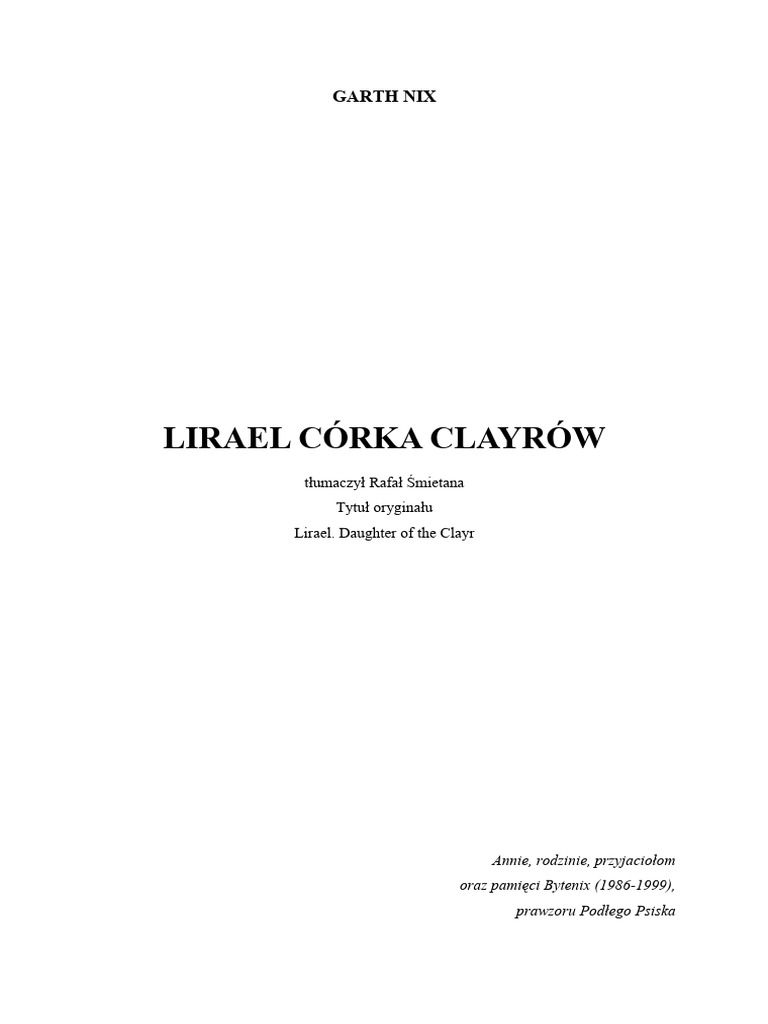 GARTH NIX

LIRAEL CÓRKA CLAYRÓW

tłumaczył Rafał Śmietana
Tytuł oryginału
Lirael. Daughter of the Clayr

Annie, rodzinie, przyjaciołom
oraz pamięci Bytenix (1986-1999),
prawzoru Podłego Psiska